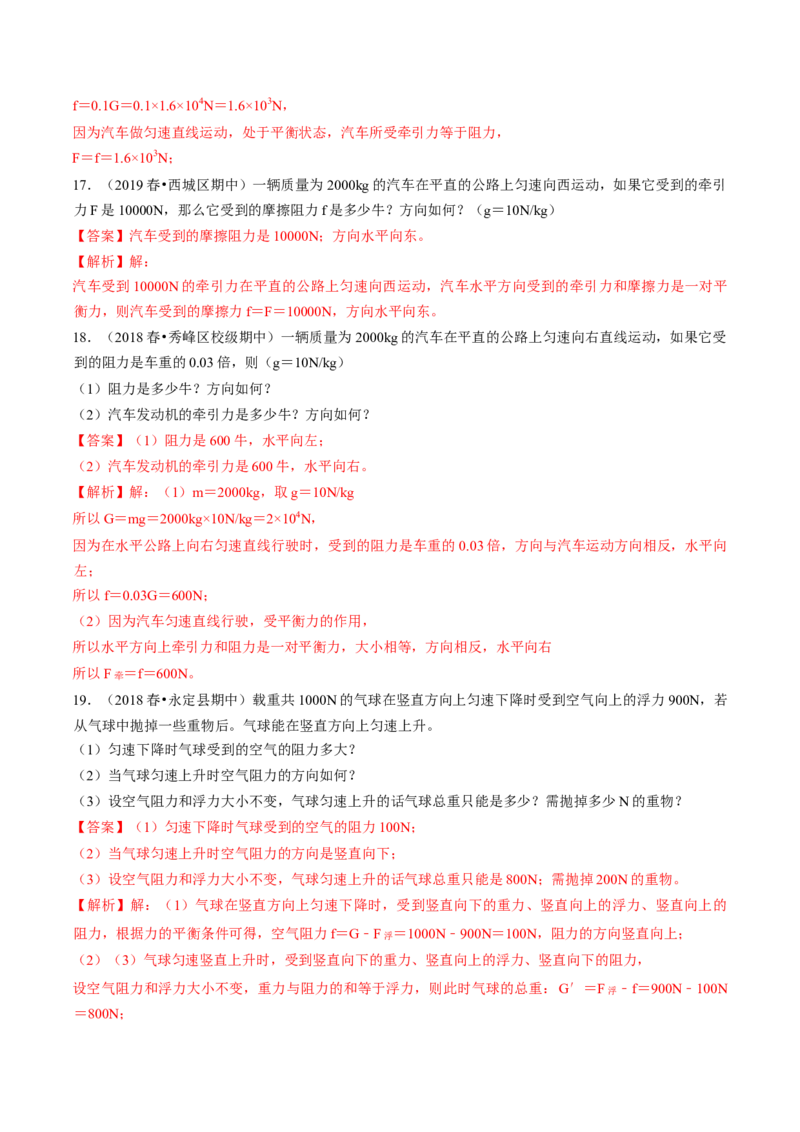 $f=0.1G=0.1\times1.6\times10^4N=1.6\times10^3N$，

因为汽车做匀速直线运动，处于平衡状态，汽车所受牵引力等于阻力，

$F=f=1.6\times10^3N$；

17.（2019春•西城区期中）一辆质量为2000kg的汽车在平直的公路上匀速向西运动，如果它受到的牵引力F是10000N，那么它受到的摩擦阻力f是多少牛？方向如何？（g＝10N/kg）

【答案】汽车受到的摩擦阻力是10000N；方向水平向东。

【解析】解：

汽车受到10000N的牵引力在平直的公路上匀速向西运动，汽车水平方向受到的牵引力和摩擦力是一对平衡力，则汽车受到的摩擦力f＝F＝10000N，方向水平向东。

18.（2018春•秀峰区校级期中）一辆质量为2000kg的汽车在平直的公路上匀速向右直线运动，如果它受到的阻力是车重的0.03倍，则（g＝10N/kg）

（1）阻力是多少牛？方向如何？

（2）汽车发动机的牵引力是多少牛？方向如何？

【答案】（1）阻力是600牛，水平向左；

（2）汽车发动机的牵引力是600牛，水平向右。

【解析】解：（1）m＝2000kg，取g＝10N/kg

所以$G=mg=2000kg\times10N/kg=2\times10^4N$，

因为在水平公路上向右匀速直线行驶时，受到的阻力是车重的0.03倍，方向与汽车运动方向相反，水平向左；

所以f＝0.03G＝600N；

（2）因为汽车匀速直线行驶，受平衡力的作用，

所以水平方向上牵引力和阻力是一对平衡力，大小相等，方向相反，水平向右

所以$F_{牵}=f=600N$。

19.（2018春•永定县期中）载重共1000N的气球在竖直方向上匀速下降时受到空气向上的浮力900N，若从气球中抛掉一些重物后。气球能在竖直方向上匀速上升。

（1）匀速下降时气球受到的空气的阻力多大？

（2）当气球匀速上升时空气阻力的方向如何？

（3）设空气阻力和浮力大小不变，气球匀速上升的话气球总重只能是多少？需抛掉多少N的重物？

【答案】（1）匀速下降时气球受到的空气的阻力100N；

（2）当气球匀速上升时空气阻力的方向是竖直向下；

（3）设空气阻力和浮力大小不变，气球匀速上升的话气球总重只能是800N；需抛掉200N的重物。

【解析】解：（1）气球在竖直方向上匀速下降时，受到竖直向下的重力、竖直向上的浮力、竖直向上的阻力，根据力的平衡条件可得，空气阻力$f=G-F_{浮}=1000N-900N=100N$，阻力的方向竖直向上；

（2）（3）气球匀速竖直上升时，受到竖直向下的重力、竖直向上的浮力、竖直向下的阻力，

设空气阻力和浮力大小不变，重力与阻力的和等于浮力，则此时气球的总重：$G'=F_{浮}-f=900N-100N=800N$；